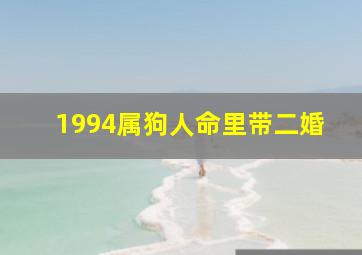 1994属狗人命里带二婚